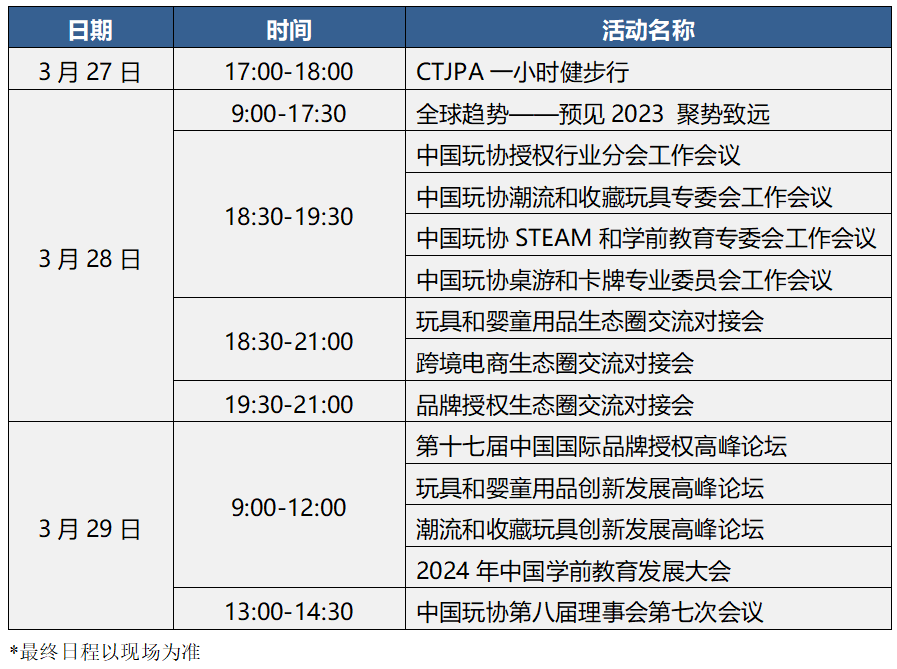 | 日期 | 时间 | 活动名称 |
|---|---|---|
| 3月27日 | 17:00-18:00 | CTJPA一小时健步行 |
| 3月28日 | 9:00-17:30 | 全球趋势——预见2023 聚势致远 |
|  | 18:30-19:30 | 中国玩协授权行业分会工作会议 |
|  |  | 中国玩协潮流和收藏玩具专委会工作会议 |
|  |  | 中国玩协STEAM和学前教育专委会工作会议 |
|  |  | 中国玩协桌游和卡牌专业委员会工作会议 |
|  | 18:30-21:00 | 玩具和婴童用品生态圈交流对接会 |
|  |  | 跨境电商生态圈交流对接会 |
|  | 19:30-21:00 | 品牌授权生态圈交流对接会 |
| 3月29日 | 9:00-12:00 | 第十七届中国国际品牌授权高峰论坛 |
|  |  | 玩具和婴童用品创新发展高峰论坛 |
|  |  | 潮流和收藏玩具创新发展高峰论坛 |
|  |  | 2024年中国学前教育发展大会 |
|  | 13:00-14:30 | 中国玩协第八届理事会第七次会议 |

*最终日程以现场为准